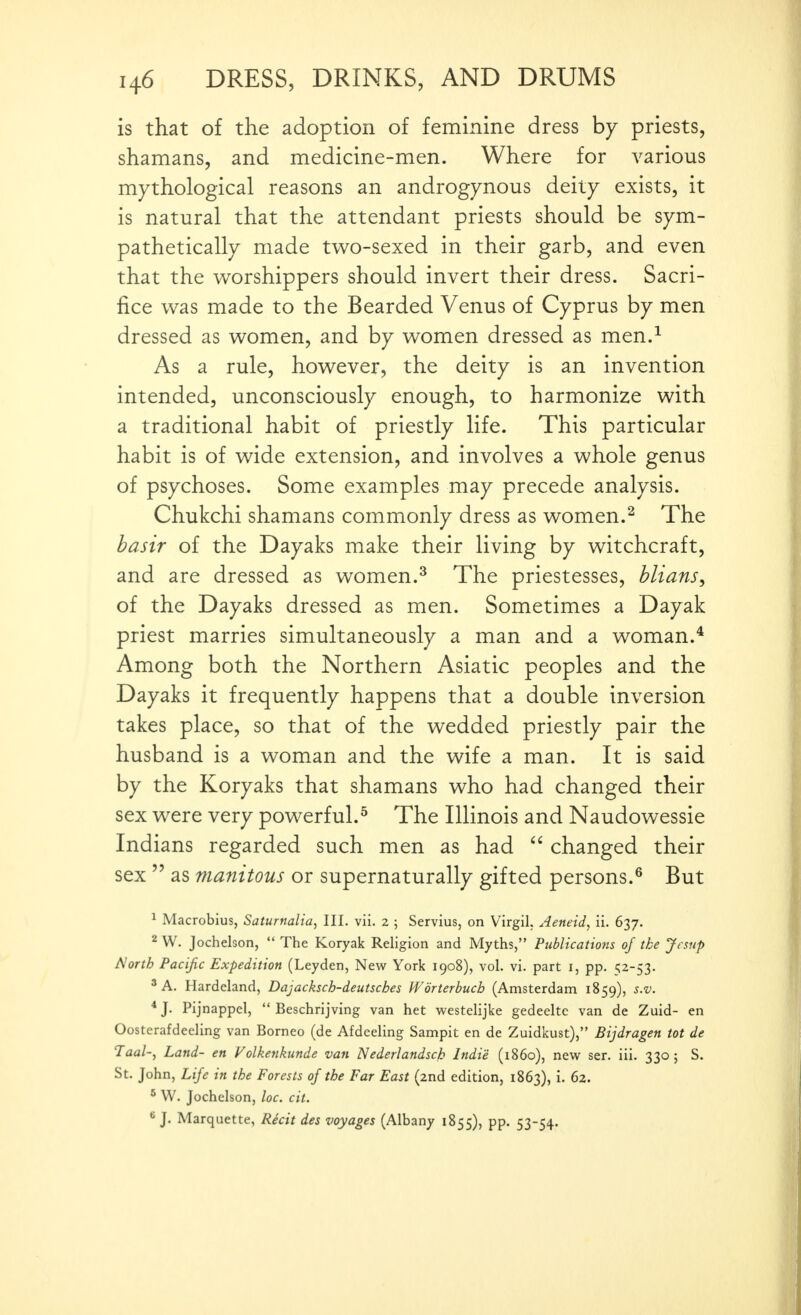 146 DRESS, DRINKS, AND DRUMS

is that of the adoption of feminine dress by priests, shamans, and medicine-men. Where for various mythological reasons an androgynous deity exists, it is natural that the attendant priests should be sympathetically made two-sexed in their garb, and even that the worshippers should invert their dress. Sacrifice was made to the Bearded Venus of Cyprus by men dressed as women, and by women dressed as men.$^1$

As a rule, however, the deity is an invention intended, unconsciously enough, to harmonize with a traditional habit of priestly life. This particular habit is of wide extension, and involves a whole genus of psychoses. Some examples may precede analysis.

Chukchi shamans commonly dress as women.$^2$ The basir of the Dayaks make their living by witchcraft, and are dressed as women.$^3$ The priestesses, blians, of the Dayaks dressed as men. Sometimes a Dayak priest marries simultaneously a man and a woman.$^4$ Among both the Northern Asiatic peoples and the Dayaks it frequently happens that a double inversion takes place, so that of the wedded priestly pair the husband is a woman and the wife a man. It is said by the Koryaks that shamans who had changed their sex were very powerful.$^5$ The Illinois and Naudowessie Indians regarded such men as had " changed their sex " as manitous or supernaturally gifted persons.$^6$ But

$^1$ Macrobius, Saturnalia, III. vii. 2 ; Servius, on Virgil, Aeneid, ii. 637.
$^2$ W. Jochelson, " The Koryak Religion and Myths," Publications of the Jesup North Pacific Expedition (Leyden, New York 1908), vol. vi. part 1, pp. 52-53.
$^3$ A. Hardeland, Dajacksch-deutsches Wörterbuch (Amsterdam 1859), s.v.
$^4$ J. Pijnappel, " Beschrijving van het westelijke gedeelte van de Zuid- en Oosterafdeeling van Borneo (de Afdeeling Sampit en de Zuidkust)," Bijdragen tot de Taal-, Land- en Volkenkunde van Nederlandsch Indië (1860), new ser. iii. 330 ; S. St. John, Life in the Forests of the Far East (2nd edition, 1863), i. 62.
$^5$ W. Jochelson, loc. cit.
$^6$ J. Marquette, Récit des voyages (Albany 1855), pp. 53-54.